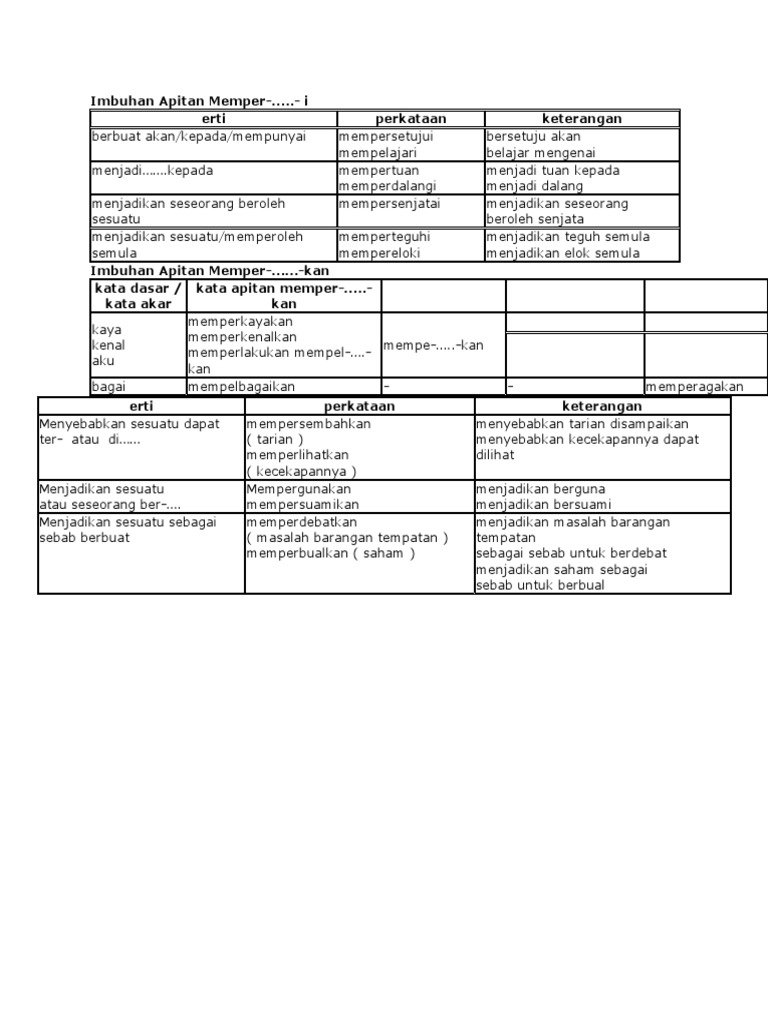 Imbuhan Apitan Memper-.....- i

| erti | perkataan | keterangan |
|---|---|---|
| berbuat akan/kepada/mempunyai | mempersetujui mempelajari | bersetuju akan belajar mengenai |
| menjadi.......kepada | mempertuan memperdalangi | menjadi tuan kepada menjadi dalang |
| menjadikan seseorang beroleh sesuatu | mempersenjatai | menjadikan seseorang beroleh senjata |
| menjadikan sesuatu/memperoleh semula | memperteguhi mempereloki | menjadikan teguh semula menjadikan elok semula |

Imbuhan Apitan Memper-......-kan

| kata dasar / kata akar | kata apitan memper-.....-kan | | | |
|---|---|---|---|---|
| kaya kenal aku | memperkayakan memperkenalkan memperlakukan mempel-....-kan | mempe-.....-kan | | |
| bagai | mempelbagaikan | - | - | memperagakan |

| erti | perkataan | keterangan |
|---|---|---|
| Menyebabkan sesuatu dapat ter- atau di...... | mempersembahkan ( tarian ) memperlihatkan ( kecekapannya ) | menyebabkan tarian disampaikan menyebabkan kecekapannya dapat dilihat |
| Menjadikan sesuatu atau seseorang ber-.... | Mempergunakan mempersuamikan | menjadikan berguna menjadikan bersuami |
| Menjadikan sesuatu sebagai sebab berbuat | memperdebatkan ( masalah barangan tempatan ) memperbualkan ( saham ) | menjadikan masalah barangan tempatan sebagai sebab untuk berdebat menjadikan saham sebagai sebab untuk berbual |